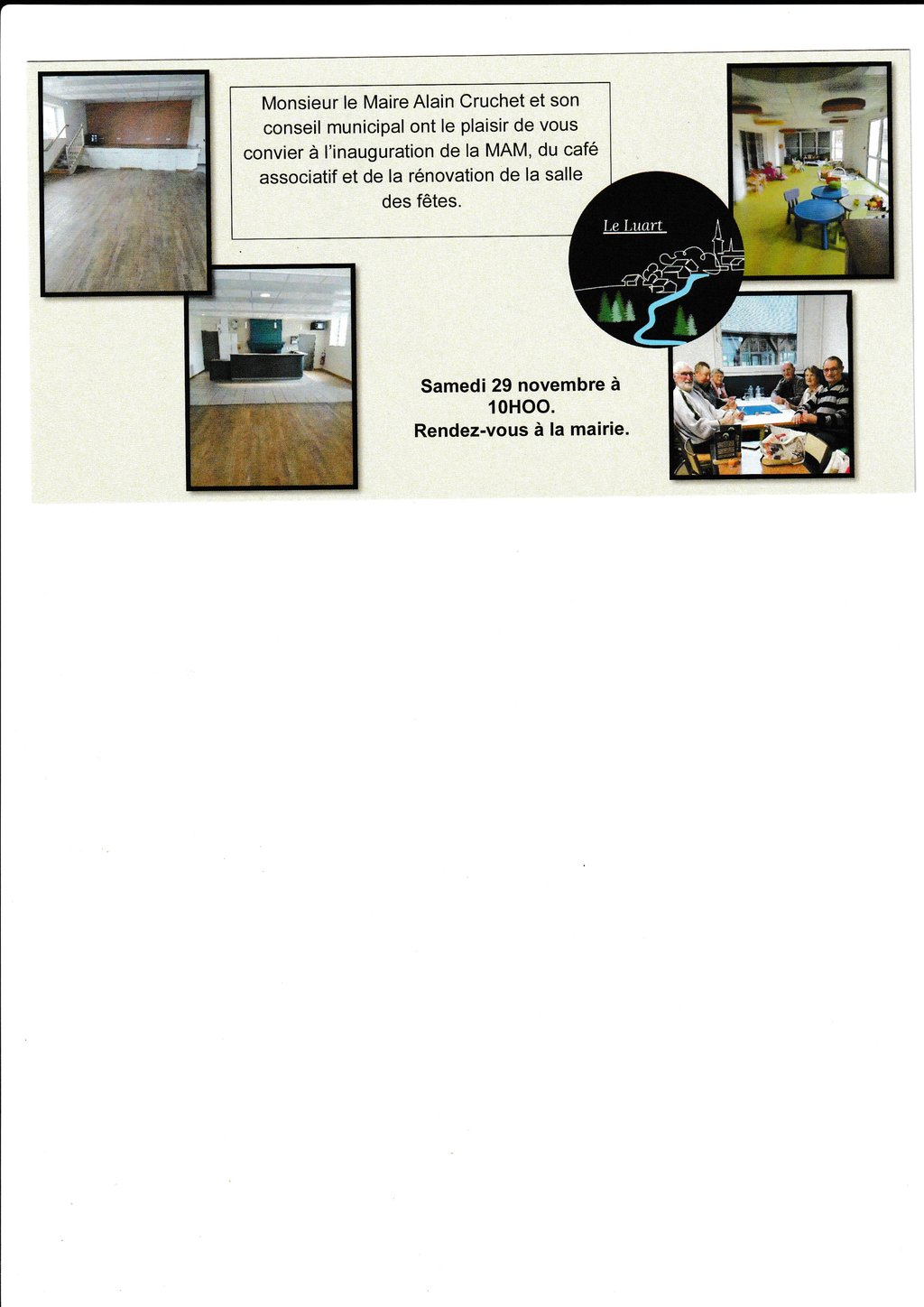 Monsieur le Maire Alain Cruchet et son conseil municipal ont le plaisir de vous convier à l'inauguration de la MAM, du café associatif et de la rénovation de la salle des fêtes.

Le Luart

Samedi 29 novembre à 10HOO.
Rendez-vous à la mairie.